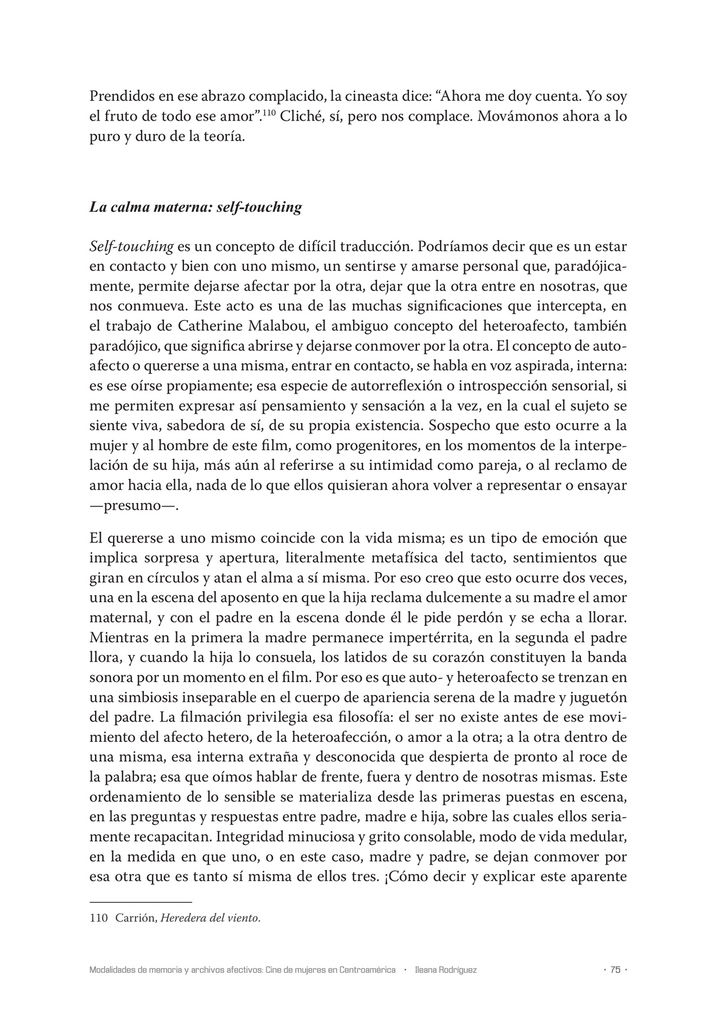 Prendidos en ese abrazo complacido, la cineasta dice: “Ahora me doy cuenta. Yo soy el fruto de todo ese amor”.$^{110}$ Cliché, sí, pero nos complace. Movámonos ahora a lo puro y duro de la teoría.

La calma materna: self-touching

Self-touching es un concepto de difícil traducción. Podríamos decir que es un estar en contacto y bien con uno mismo, un sentirse y amarse personal que, paradójicamente, permite dejarse afectar por la otra, dejar que la otra entre en nosotras, que nos conmueva. Este acto es una de las muchas significaciones que intercepta, en el trabajo de Catherine Malabou, el ambiguo concepto del heteroafecto, también paradójico, que significa abrirse y dejarse conmover por la otra. El concepto de autoafecto o quererse a una misma, entrar en contacto, se habla en voz aspirada, interna: es ese oírse propiamente; esa especie de autorreflexión o introspección sensorial, si me permiten expresar así pensamiento y sensación a la vez, en la cual el sujeto se siente viva, sabedora de sí, de su propia existencia. Sospecho que esto ocurre a la mujer y al hombre de este film, como progenitores, en los momentos de la interpelación de su hija, más aún al referirse a su intimidad como pareja, o al reclamo de amor hacia ella, nada de lo que ellos quisieran ahora volver a representar o ensayar —presumo—.

El quererse a uno mismo coincide con la vida misma; es un tipo de emoción que implica sorpresa y apertura, literalmente metafísica del tacto, sentimientos que giran en círculos y atan el alma a sí misma. Por eso creo que esto ocurre dos veces, una en la escena del aposento en que la hija reclama dulcemente a su madre el amor maternal, y con el padre en la escena donde él le pide perdón y se echa a llorar. Mientras en la primera la madre permanece impertérrita, en la segunda el padre llora, y cuando la hija lo consuela, los latidos de su corazón constituyen la banda sonora por un momento en el film. Por eso es que auto- y heteroafecto se trenzan en una simbiosis inseparable en el cuerpo de apariencia serena de la madre y juguetón del padre. La filmación privilegia esa filosofía: el ser no existe antes de ese movimiento del afecto hetero, de la heteroafección, o amor a la otra; a la otra dentro de una misma, esa interna extraña y desconocida que despierta de pronto al roce de la palabra; esa que oímos hablar de frente, fuera y dentro de nosotras mismas. Este ordenamiento de lo sensible se materializa desde las primeras puestas en escena, en las preguntas y respuestas entre padre, madre e hija, sobre las cuales ellos seriamente recapacitan. Integridad minuciosa y grito consolable, modo de vida medular, en la medida en que uno, o en este caso, madre y padre, se dejan conmover por esa otra que es tanto sí misma de ellos tres. ¡Cómo decir y explicar este aparente

110 Carrión, Heredera del viento.

Modalidades de memoria y archivos afectivos: Cine de mujeres en Centroamérica · Ileana Rodríguez · 75 ·